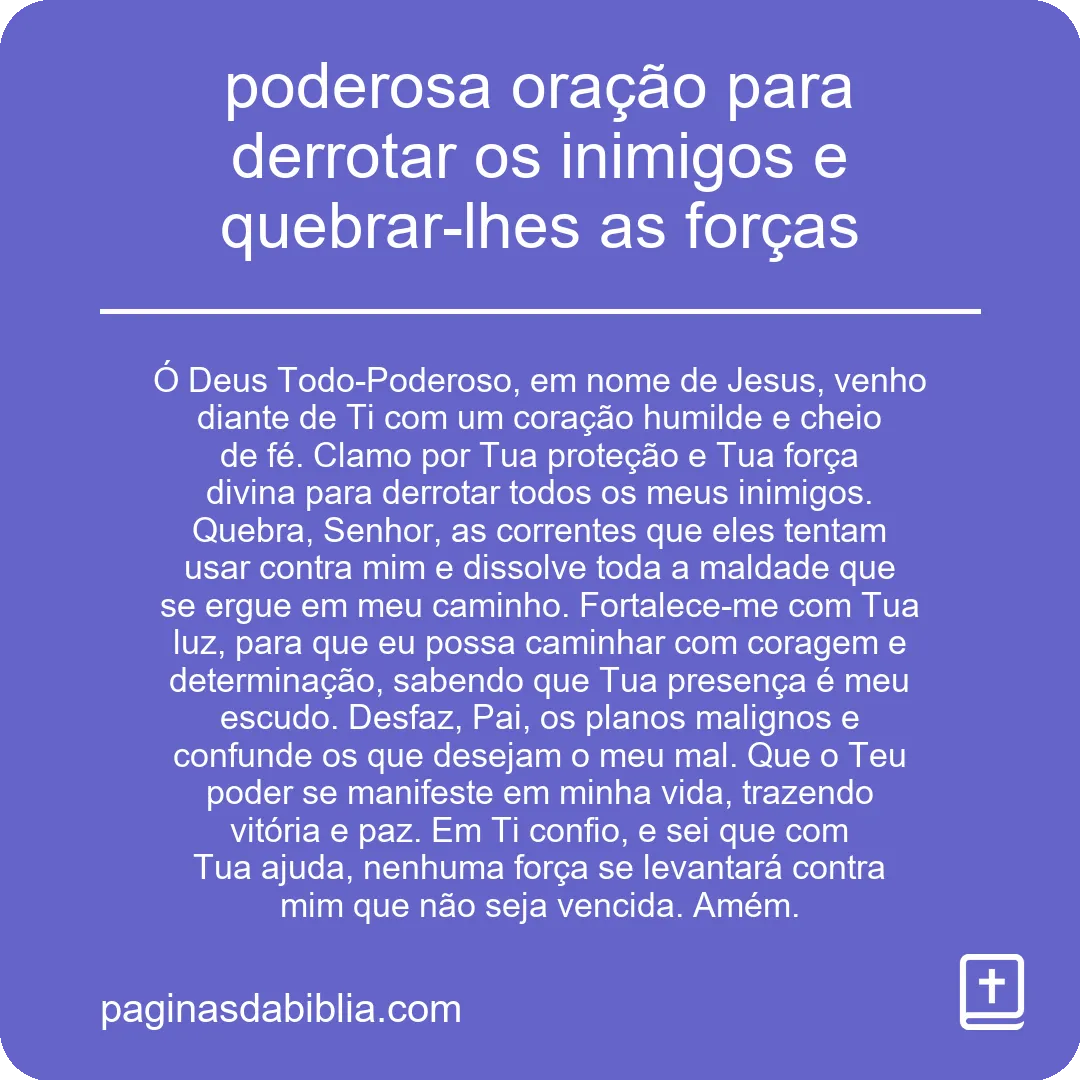 poderosa oração para derrotar os inimigos e quebrar-lhes as forças

Ó Deus Todo-Poderoso, em nome de Jesus, venho diante de Ti com um coração humilde e cheio de fé. Clamo por Tua proteção e Tua força divina para derrotar todos os meus inimigos. Quebra, Senhor, as correntes que eles tentam usar contra mim e dissolve toda a maldade que se ergue em meu caminho. Fortalece-me com Tua luz, para que eu possa caminhar com coragem e determinação, sabendo que Tua presença é meu escudo. Desfaz, Pai, os planos malignos e confunde os que desejam o meu mal. Que o Teu poder se manifeste em minha vida, trazendo vitória e paz. Em Ti confio, e sei que com Tua ajuda, nenhuma força se levantará contra mim que não seja vencida. Amém.

paginasdabiblia.com